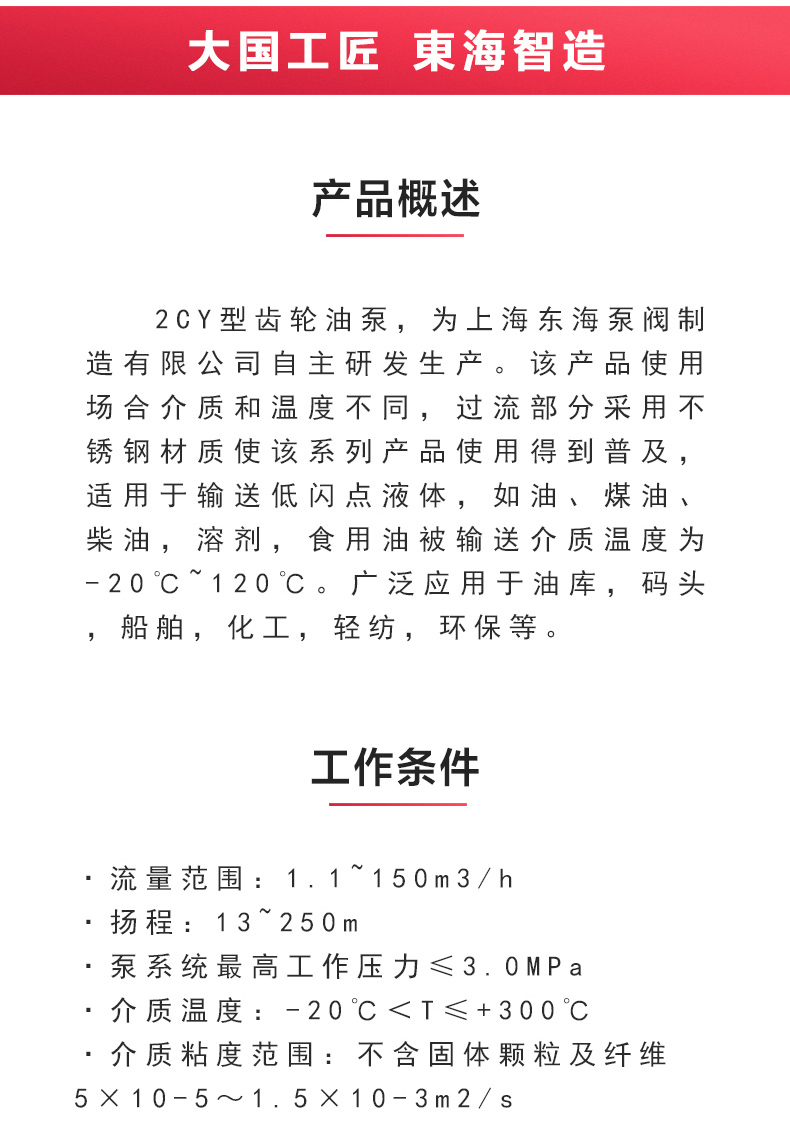 大国工匠 東海智造

产品概述

2CY型齿轮油泵，为上海东海泵阀制造有限公司自主研发生产。该产品使用场合介质和温度不同，过流部分采用不锈钢材质使该系列产品使用得到普及，适用于输送低闪点液体，如油、煤油、柴油，溶剂，食用油被输送介质温度为-20℃~120℃。广泛应用于油库，码头，船舶，化工，轻纺，环保等。

工作条件

· 流量范围：1.1~150m3/h
· 扬程：13~250m
· 泵系统最高工作压力≤3.0MPa
· 介质温度：-20℃＜T≤+300℃
· 介质粘度范围：不含固体颗粒及纤维 5×10-5～1.5×10-3m2/s